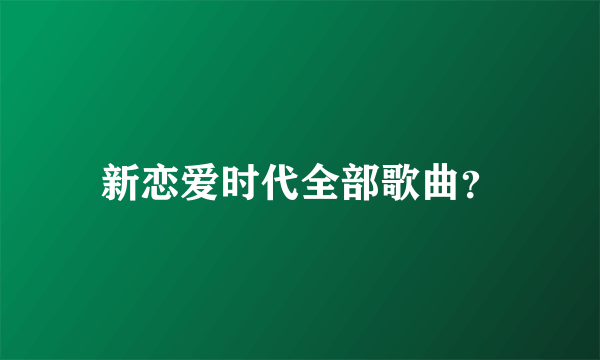 新恋爱时代全部歌曲？